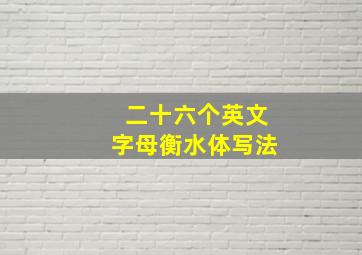 二十六个英文
字母衡水体写法